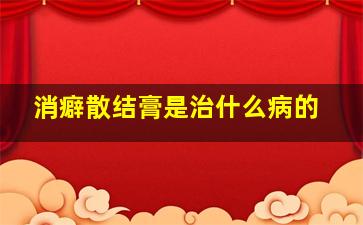 消癖散结膏是治什么病的